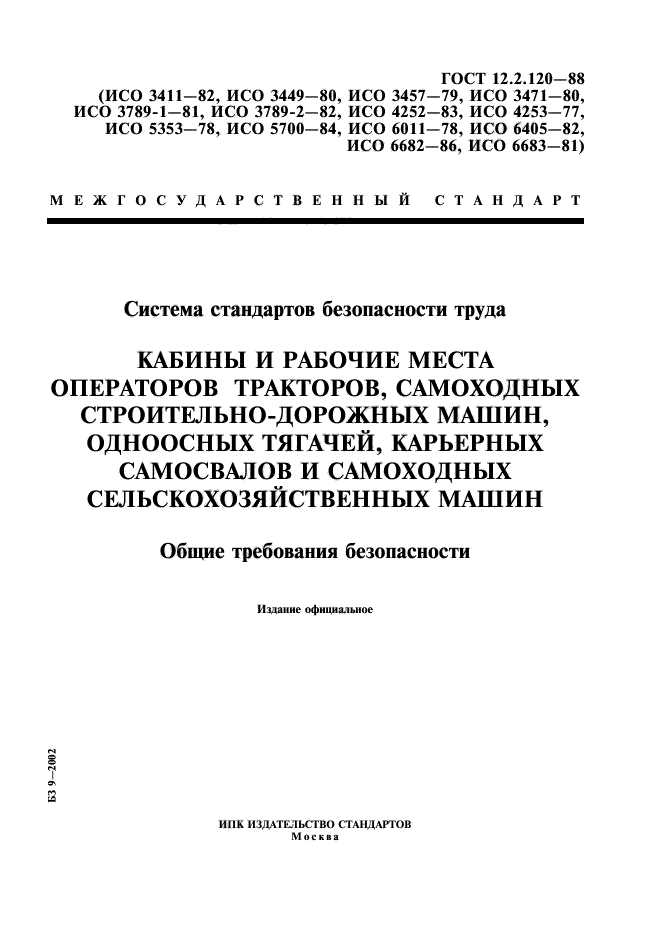 ГОСТ 12.2.120—88
(ИСО 3411—82, ИСО 3449—80, ИСО 3457—79, ИСО 3471—80, ИСО 3789-1—81, ИСО 3789-2—82, ИСО 4252—83, ИСО 4253—77, ИСО 5353—78, ИСО 5700—84, ИСО 6011—78, ИСО 6405—82, ИСО 6682—86, ИСО 6683—81)

МЕЖГОСУДАРСТВЕННЫЙ СТАНДАРТ

Система стандартов безопасности труда

КАБИНЫ И РАБОЧИЕ МЕСТА ОПЕРАТОРОВ ТРАКТОРОВ, САМОХОДНЫХ СТРОИТЕЛЬНО-ДОРОЖНЫХ МАШИН, ОДНООСНЫХ ТЯГАЧЕЙ, КАРЬЕРНЫХ САМОСВАЛОВ И САМОХОДНЫХ СЕЛЬСКОХОЗЯЙСТВЕННЫХ МАШИН

Общие требования безопасности

Издание официальное

БЗ 9—2002

ИПК ИЗДАТЕЛЬСТВО СТАНДАРТОВ
Москва